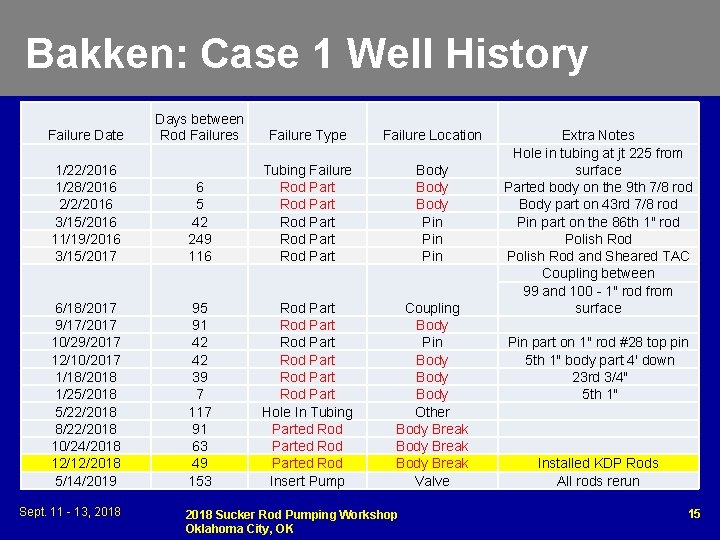 Bakken: Case 1 Well History

| Failure Date | Days between Rod Failures | Failure Type | Failure Location | Extra Notes |
|---|---|---|---|---|
| 1/22/2016 | | Tubing Failure | Body | Hole in tubing at jt 225 from surface |
| 1/28/2016 | 6 | Rod Part | Body | Parted body on the 9th 7/8 rod |
| 2/2/2016 | 5 | Rod Part | Body | Body part on 43rd 7/8 rod |
| 3/15/2016 | 42 | Rod Part | Pin | Pin part on the 86th 1" rod |
| 11/19/2016 | 249 | Rod Part | Pin | Polish Rod |
| 3/15/2017 | 116 | Rod Part | Pin | Polish Rod and Sheared TAC |
| 6/18/2017 | 95 | Rod Part | Coupling | Coupling between 99 and 100 - 1" rod from surface |
| 9/17/2017 | 91 | Rod Part | Body | |
| 10/29/2017 | 42 | Rod Part | Pin | Pin part on 1" rod #28 top pin |
| 12/10/2017 | 42 | Rod Part | Body | 5th 1" body part 4' down |
| 1/18/2018 | 39 | Rod Part | Body | 23rd 3/4" |
| 1/25/2018 | 7 | Rod Part | Body | 5th 1" |
| 5/22/2018 | 117 | Hole In Tubing | Other | |
| 8/22/2018 | 91 | Parted Rod | Body Break | |
| 10/24/2018 | 63 | Parted Rod | Body Break | |
| 12/12/2018 | 49 | Parted Rod | Body Break | Installed KDP Rods |
| 5/14/2019 | 153 | Insert Pump | Valve | All rods rerun |

Sept. 11 - 13, 2018

2018 Sucker Rod Pumping Workshop
Oklahoma City, OK

15